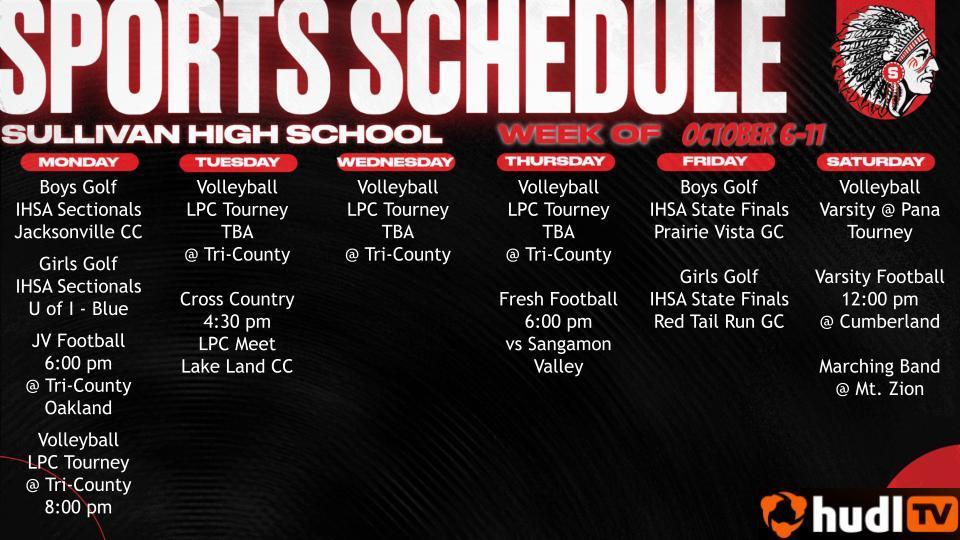 SPORTS SCHEDULE

SULLIVAN HIGH SCHOOL

WEEK OF OCTOBER 6-11

MONDAY

Boys Golf
IHSA Sectionals
Jacksonville CC

Girls Golf
IHSA Sectionals
U of I - Blue

JV Football
6:00 pm
@ Tri-County
Oakland

Volleyball
LPC Tourney
@ Tri-County
8:00 pm

TUESDAY

Volleyball
LPC Tourney
TBA
@ Tri-County

Cross Country
4:30 pm
LPC Meet
Lake Land CC

WEDNESDAY

Volleyball
LPC Tourney
TBA
@ Tri-County

THURSDAY

Volleyball
LPC Tourney
TBA
@ Tri-County

Fresh Football
6:00 pm
vs Sangamon
Valley

FRIDAY

Boys Golf
IHSA State Finals
Prairie Vista GC

Girls Golf
IHSA State Finals
Red Tail Run GC

SATURDAY

Volleyball
Varsity @ Pana
Tourney

Varsity Football
12:00 pm
@ Cumberland

Marching Band
@ Mt. Zion

hudl TV